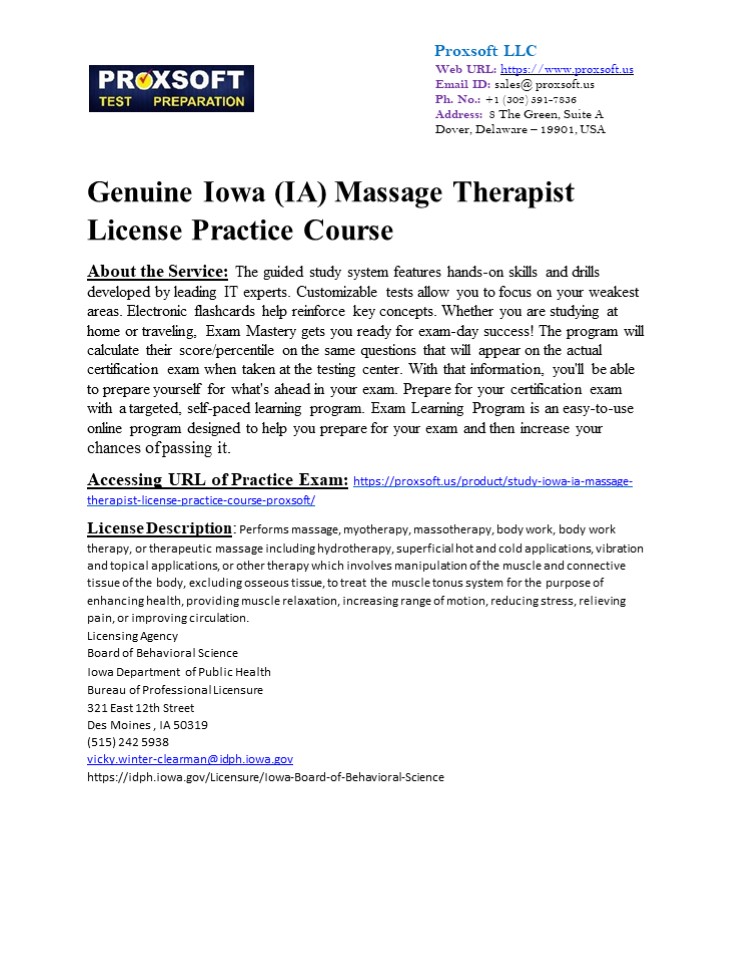 PROXSOFT
TEST PREPARATION

Proxsoft LLC
Web URL: https://www.proxsoft.us
Email ID: sales@ proxsoft.us
Ph. No.: +1 (302) 391-7836
Address: 8 The Green, Suite A
Dover, Delaware – 19901, USA

Genuine Iowa (IA) Massage Therapist License Practice Course

About the Service: The guided study system features hands-on skills and drills developed by leading IT experts. Customizable tests allow you to focus on your weakest areas. Electronic flashcards help reinforce key concepts. Whether you are studying at home or traveling, Exam Mastery gets you ready for exam-day success! The program will calculate their score/percentile on the same questions that will appear on the actual certification exam when taken at the testing center. With that information, you'll be able to prepare yourself for what's ahead in your exam. Prepare for your certification exam with a targeted, self-paced learning program. Exam Learning Program is an easy-to-use online program designed to help you prepare for your exam and then increase your chances of passing it.

Accessing URL of Practice Exam: https://proxsoft.us/product/study-iowa-ia-massage-therapist-license-practice-course-proxsoft/

License Description: Performs massage, myotherapy, massotherapy, body work, body work therapy, or therapeutic massage including hydrotherapy, superficial hot and cold applications, vibration and topical applications, or other therapy which involves manipulation of the muscle and connective tissue of the body, excluding osseous tissue, to treat the muscle tonus system for the purpose of enhancing health, providing muscle relaxation, increasing range of motion, reducing stress, relieving pain, or improving circulation.
Licensing Agency
Board of Behavioral Science
Iowa Department of Public Health
Bureau of Professional Licensure
321 East 12th Street
Des Moines , IA 50319
(515) 242 5938
vicky.winter-clearman@idph.iowa.gov
https://idph.iowa.gov/Licensure/Iowa-Board-of-Behavioral-Science